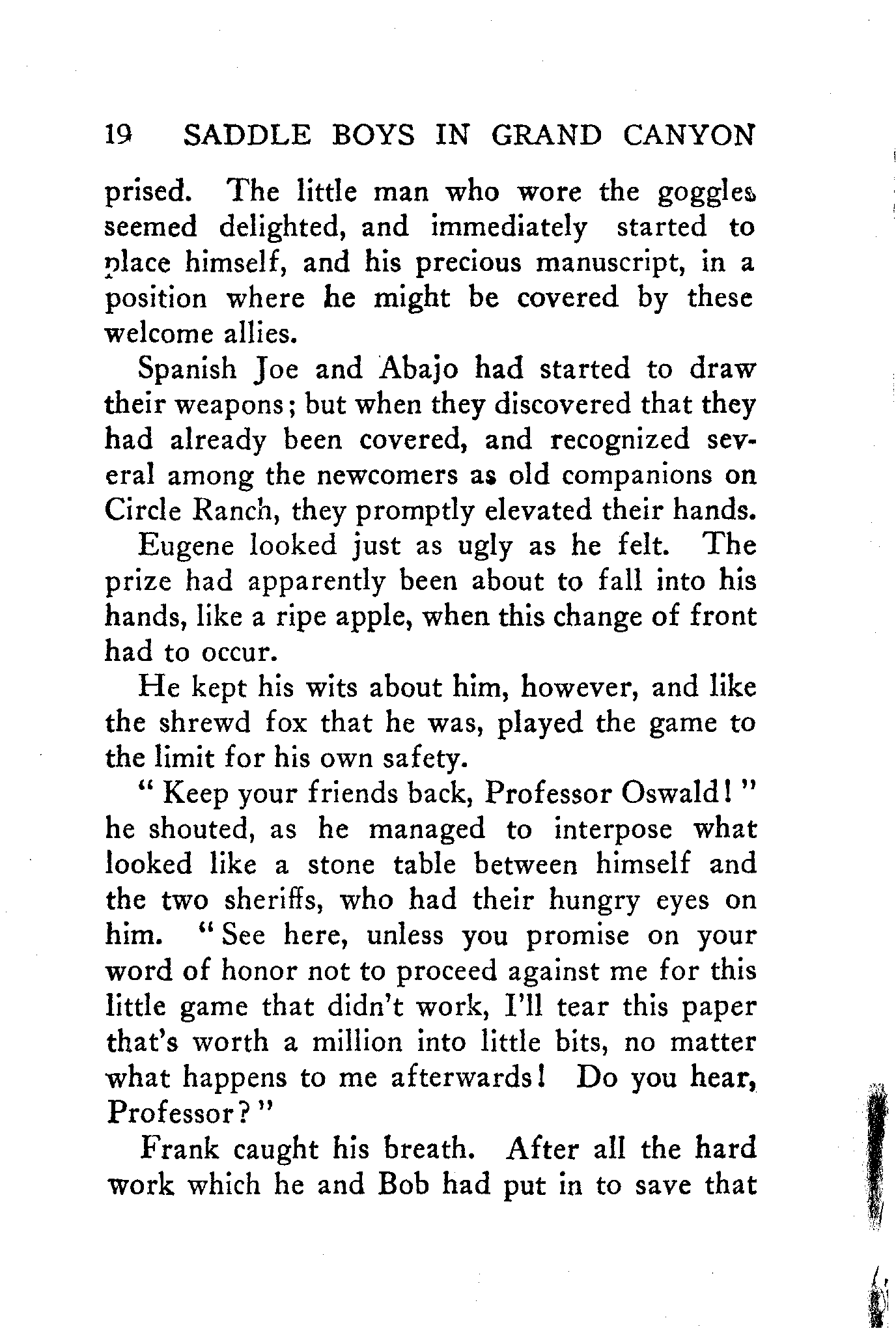 19 SADDLE BOYS IN GRAND CANYON

prised. The little man who wore the goggles seemed delighted, and immediately started to place himself, and his precious manuscript, in a position where he might be covered by these welcome allies.

Spanish Joe and Abajo had started to draw their weapons; but when they discovered that they had already been covered, and recognized several among the newcomers as old companions on Circle Ranch, they promptly elevated their hands.

Eugene looked just as ugly as he felt. The prize had apparently been about to fall into his hands, like a ripe apple, when this change of front had to occur.

He kept his wits about him, however, and like the shrewd fox that he was, played the game to the limit for his own safety.

" Keep your friends back, Professor Oswald! " he shouted, as he managed to interpose what looked like a stone table between himself and the two sheriffs, who had their hungry eyes on him. " See here, unless you promise on your word of honor not to proceed against me for this little game that didn't work, I'll tear this paper that's worth a million into little bits, no matter what happens to me afterwards! Do you hear, Professor? "

Frank caught his breath. After all the hard work which he and Bob had put in to save that